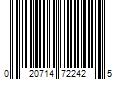 0 20714 72242 5